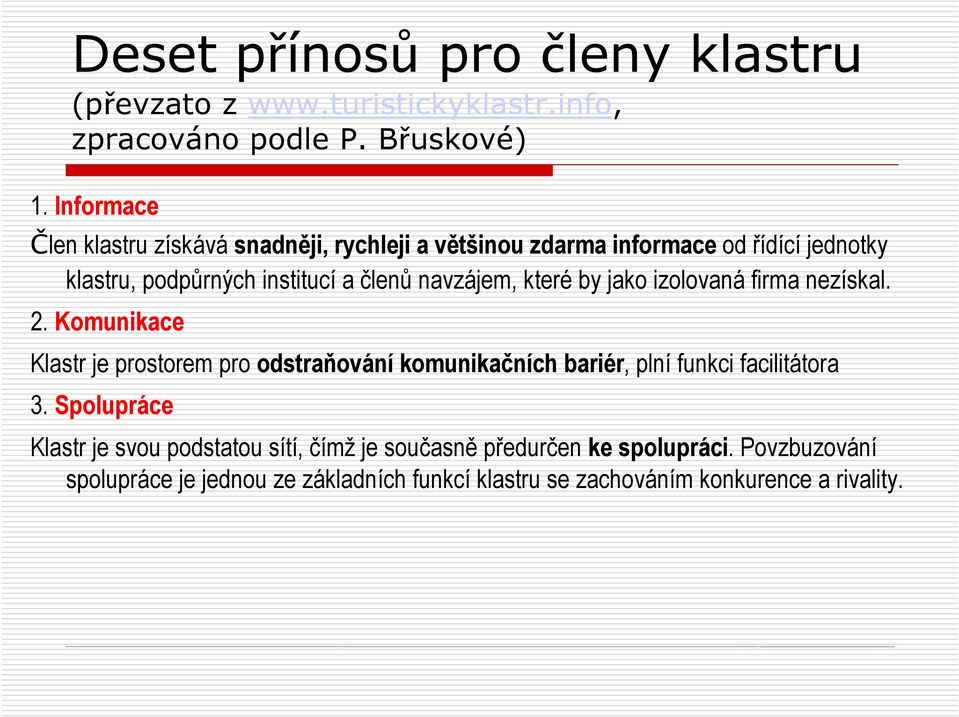 Deset přínosů pro členy klastru (převzato z www.turistickyklastr.info, zpracováno podle P. Břuskové)

1. Informace

Člen klastru získává snadněji, rychleji a většinou zdarma informace od řídící jednotky klastru, podpůrných institucí a členů navzájem, které by jako izolovaná firma nezískal.

2. Komunikace

Klastr je prostorem pro odstraňování komunikačních bariér, plní funkci facilitátora

3. Spolupráce

Klastr je svou podstatou sítí, čímž je současně předurčen ke spolupráci. Povzbuzování spolupráce je jednou ze základních funkcí klastru se zachováním konkurence a rivality.